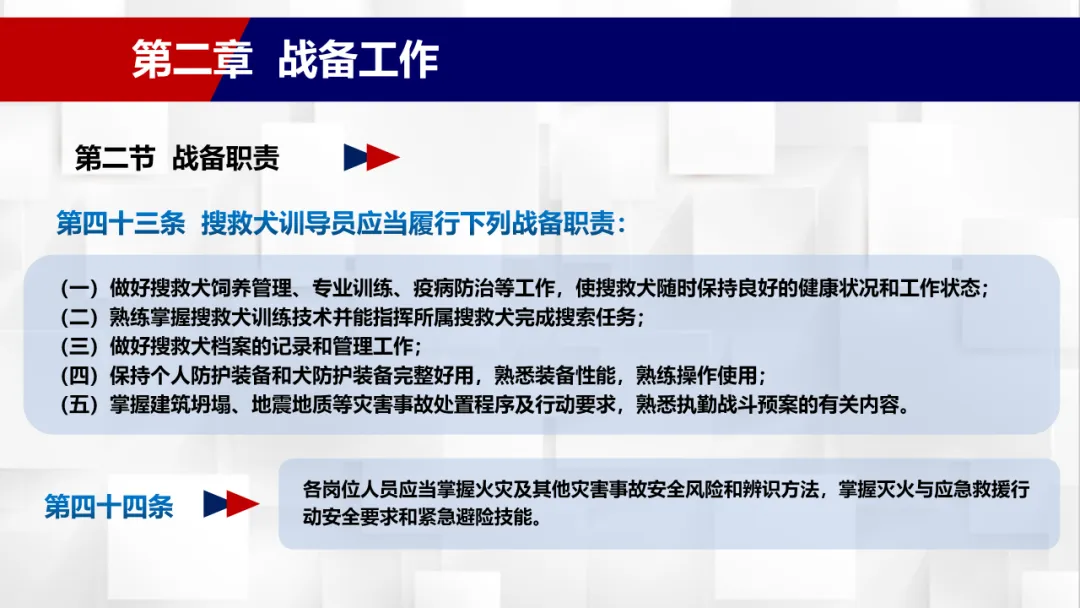 第二章 战备工作

第二节 战备职责

第四十三条 搜救犬训导员应当履行下列战备职责：

（一）做好搜救犬饲养管理、专业训练、疫病防治等工作，使搜救犬随时保持良好的健康状况和工作状态；
（二）熟练掌握搜救犬训练技术并能指挥所属搜救犬完成搜索任务；
（三）做好搜救犬档案的记录和管理工作；
（四）保持个人防护装备和犬防护装备完整好用，熟悉装备性能，熟练操作使用；
（五）掌握建筑坍塌、地震地质等灾害事故处置程序及行动要求，熟悉执勤战斗预案的有关内容。

第四十四条

各岗位人员应当掌握火灾及其他灾害事故安全风险和辨识方法，掌握灭火与应急救援行动安全要求和紧急避险技能。